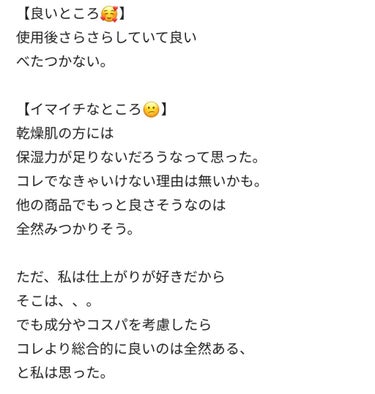 【良いところ🥰】
使用後さらさらしていて良い
べたつかない。

【イマイチなところ😕】
乾燥肌の方には
保湿力が足りないだろうなって思った。
コレでなきゃいけない理由は無いかも。
他の商品でもっと良さそうなのは
全然みつかりそう。

ただ、私は仕上がりが好きだから
そこは、、。
でも成分やコスパを考慮したら
コレより総合的に良いのは全然ある、
と私は思った。